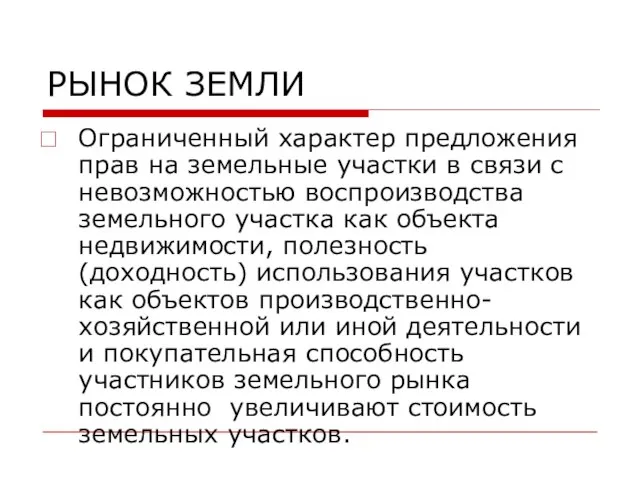 РЫНОК ЗЕМЛИ

Ограниченный характер предложения прав на земельные участки в связи с невозможностью воспроизводства земельного участка как объекта недвижимости, полезность (доходность) использования участков как объектов производственно-хозяйственной или иной деятельности и покупательная способность участников земельного рынка постоянно увеличивают стоимость земельных участков.